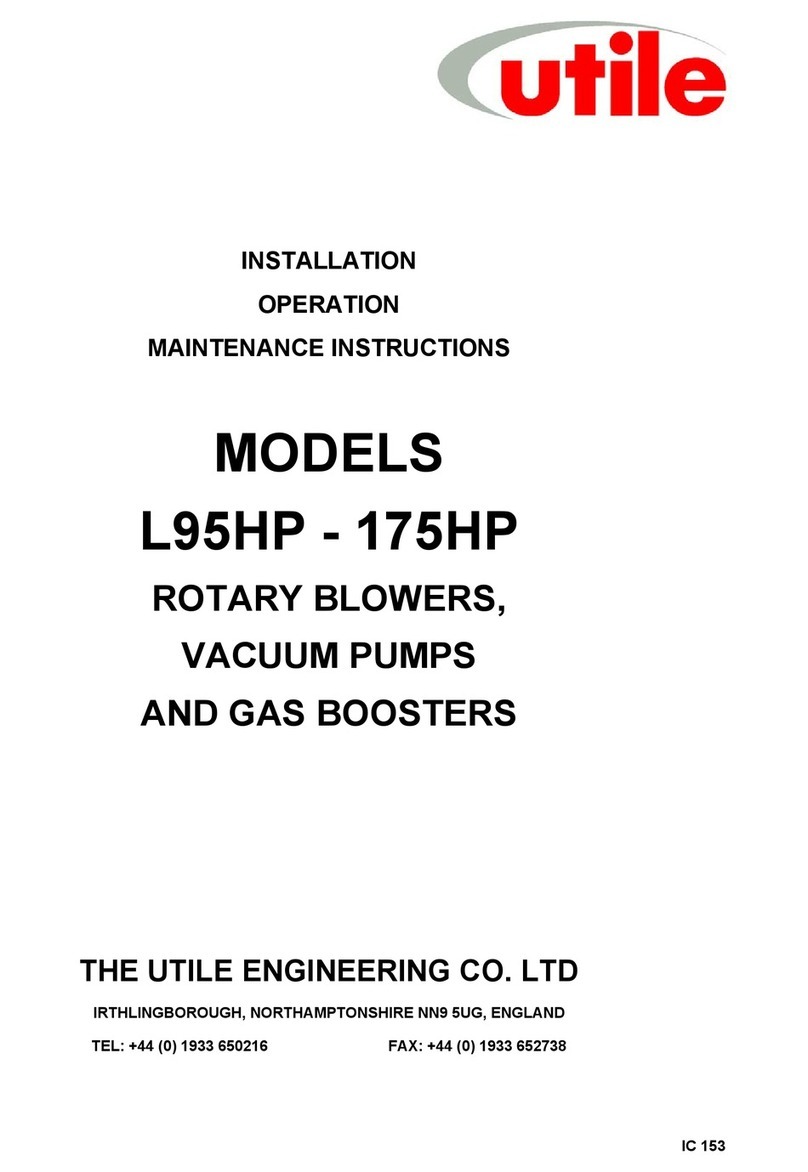 utile

INSTALLATION
OPERATION
MAINTENANCE INSTRUCTIONS

MODELS
L95HP - 175HP
ROTARY BLOWERS,
VACUUM PUMPS
AND GAS BOOSTERS

THE UTILE ENGINEERING CO. LTD
IRTHLINGBOROUGH, NORTHAMPTONSHIRE NN9 5UG, ENGLAND
TEL: +44 (0) 1933 650216 FAX: +44 (0) 1933 652738

IC 153